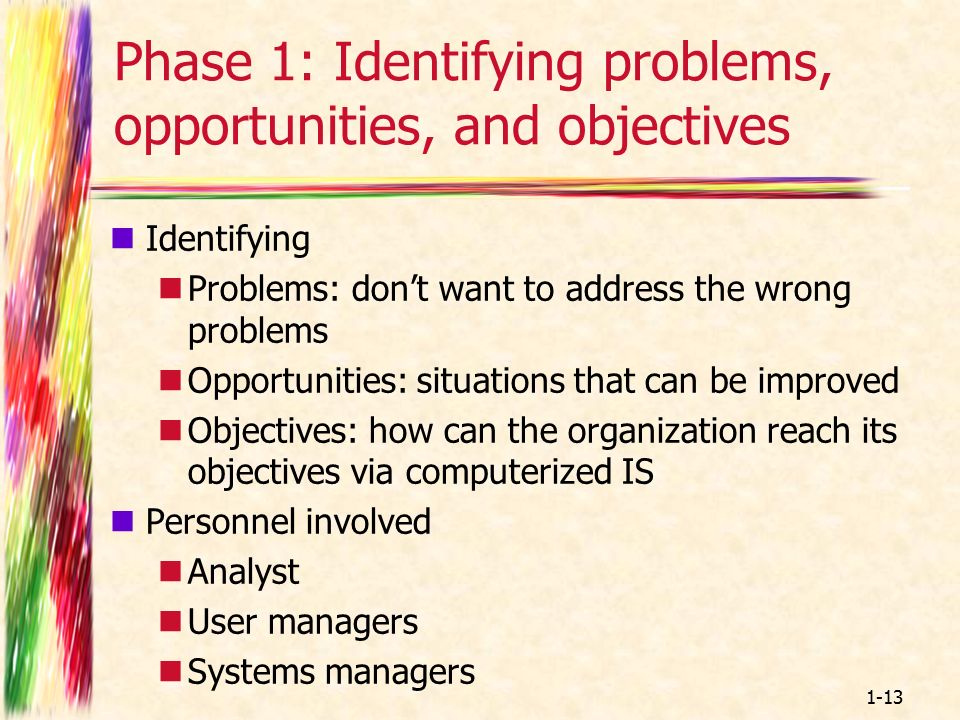 Phase 1: Identifying problems, opportunities, and objectives

- Identifying
  - Problems: don’t want to address the wrong problems
  - Opportunities: situations that can be improved
  - Objectives: how can the organization reach its objectives via computerized IS
- Personnel involved
  - Analyst
  - User managers
  - Systems managers

1-13